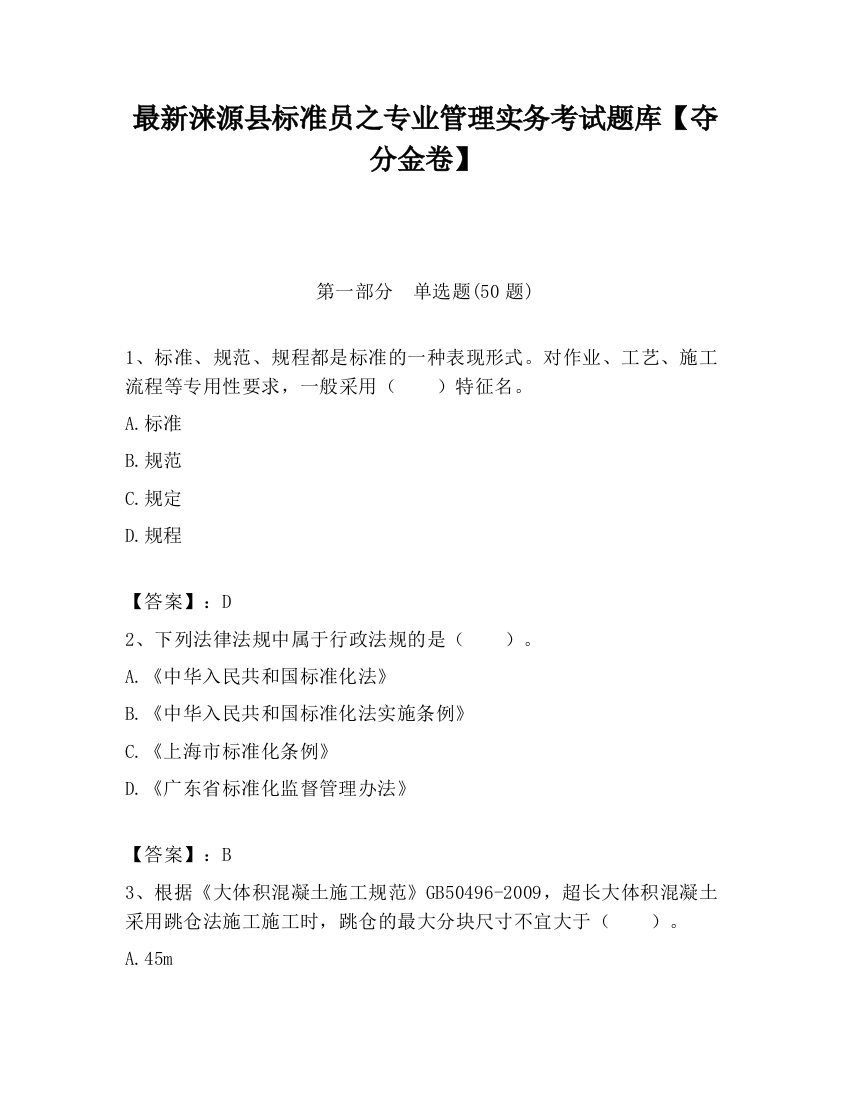 最新涞源县标准员之专业管理实务考试题库【夺分金卷】

第一部分　单选题(50 题)

1、标准、规范、规程都是标准的一种表现形式。对作业、工艺、施工流程等专用性要求，一般采用（　　）特征名。

A.标准

B.规范

C.规定

D.规程

【答案】：D

2、下列法律法规中属于行政法规的是（　　）。

A.《中华入民共和国标准化法》

B.《中华入民共和国标准化法实施条例》

C.《上海市标准化条例》

D.《广东省标准化监督管理办法》

【答案】：B

3、根据《大体积混凝土施工规范》GB50496-2009，超长大体积混凝土采用跳仓法施工施工时，跳仓的最大分块尺寸不宜大于（　　）。

A.45m